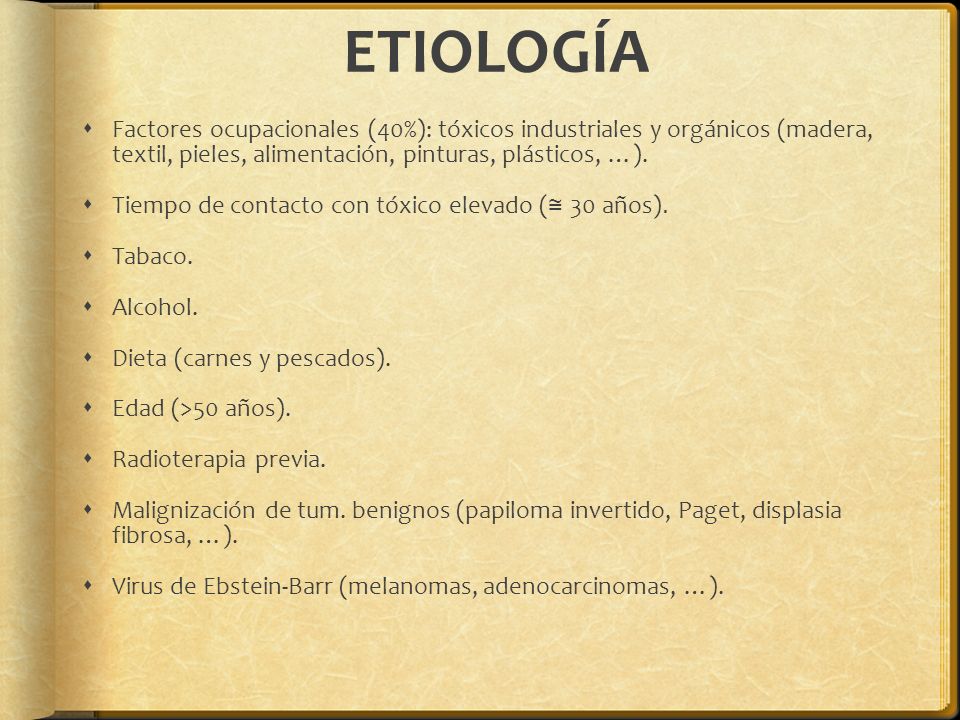 ETIOLOGÍA

- Factores ocupacionales (40%): tóxicos industriales y orgánicos (madera, textil, pieles, alimentación, pinturas, plásticos, …).
- Tiempo de contacto con tóxico elevado (≅ 30 años).
- Tabaco.
- Alcohol.
- Dieta (carnes y pescados).
- Edad (>50 años).
- Radioterapia previa.
- Malignización de tum. benignos (papiloma invertido, Paget, displasia fibrosa, …).
- Virus de Ebstein-Barr (melanomas, adenocarcinomas, …).